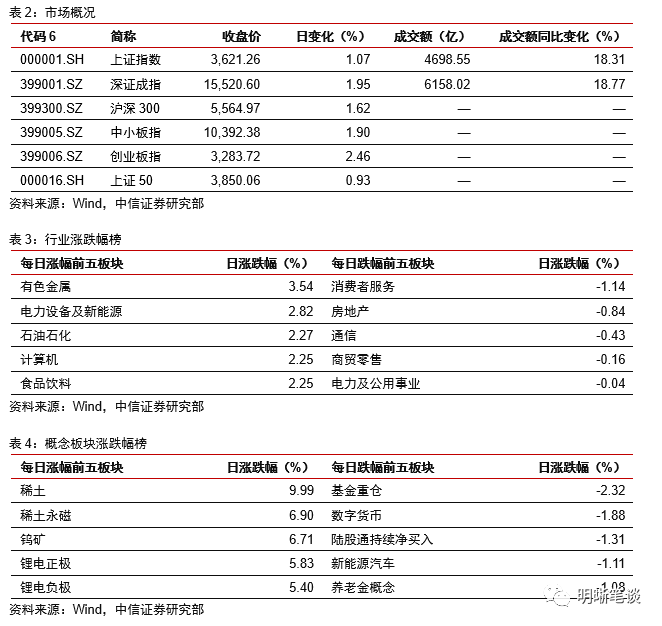 表 2：市场概况

| 代码 6 | 简称 | 收盘价 | 日变化（%） | 成交额（亿） | 成交额同比变化（%） |
|---|---|---|---|---|---|
| 000001.SH | 上证指数 | 3,621.26 | 1.07 | 4698.55 | 18.31 |
| 399001.SZ | 深证成指 | 15,520.60 | 1.95 | 6158.02 | 18.77 |
| 399300.SZ | 沪深 300 | 5,564.97 | 1.62 | — | — |
| 399005.SZ | 中小板指 | 10,392.38 | 1.90 | — | — |
| 399006.SZ | 创业板指 | 3,283.72 | 2.46 | — | — |
| 000016.SH | 上证 50 | 3,850.06 | 0.93 | — | — |

资料来源：Wind，中信证券研究部

表 3：行业涨跌幅榜

| 每日涨幅前五板块 | 日涨跌幅（%） | 每日跌幅前五板块 | 日涨跌幅（%） |
|---|---|---|---|
| 有色金属 | 3.54 | 消费者服务 | -1.14 |
| 电力设备及新能源 | 2.82 | 房地产 | -0.84 |
| 石油石化 | 2.27 | 通信 | -0.43 |
| 计算机 | 2.25 | 商贸零售 | -0.16 |
| 食品饮料 | 2.25 | 电力及公用事业 | -0.04 |

资料来源：Wind，中信证券研究部

表 4：概念板块涨跌幅榜

| 每日涨幅前五板块 | 日涨跌幅（%） | 每日跌幅前五板块 | 日涨跌幅（%） |
|---|---|---|---|
| 稀土 | 9.99 | 基金重仓 | -2.32 |
| 稀土永磁 | 6.90 | 数字货币 | -1.88 |
| 钨矿 | 6.71 | 陆股通持续净买入 | -1.31 |
| 锂电正极 | 5.83 | 新能源汽车 | -1.11 |
| 锂电负极 | 5.40 | 养老金概念 | -1.08 |

资料来源：Wind，中信证券研究部

明晰笔谈